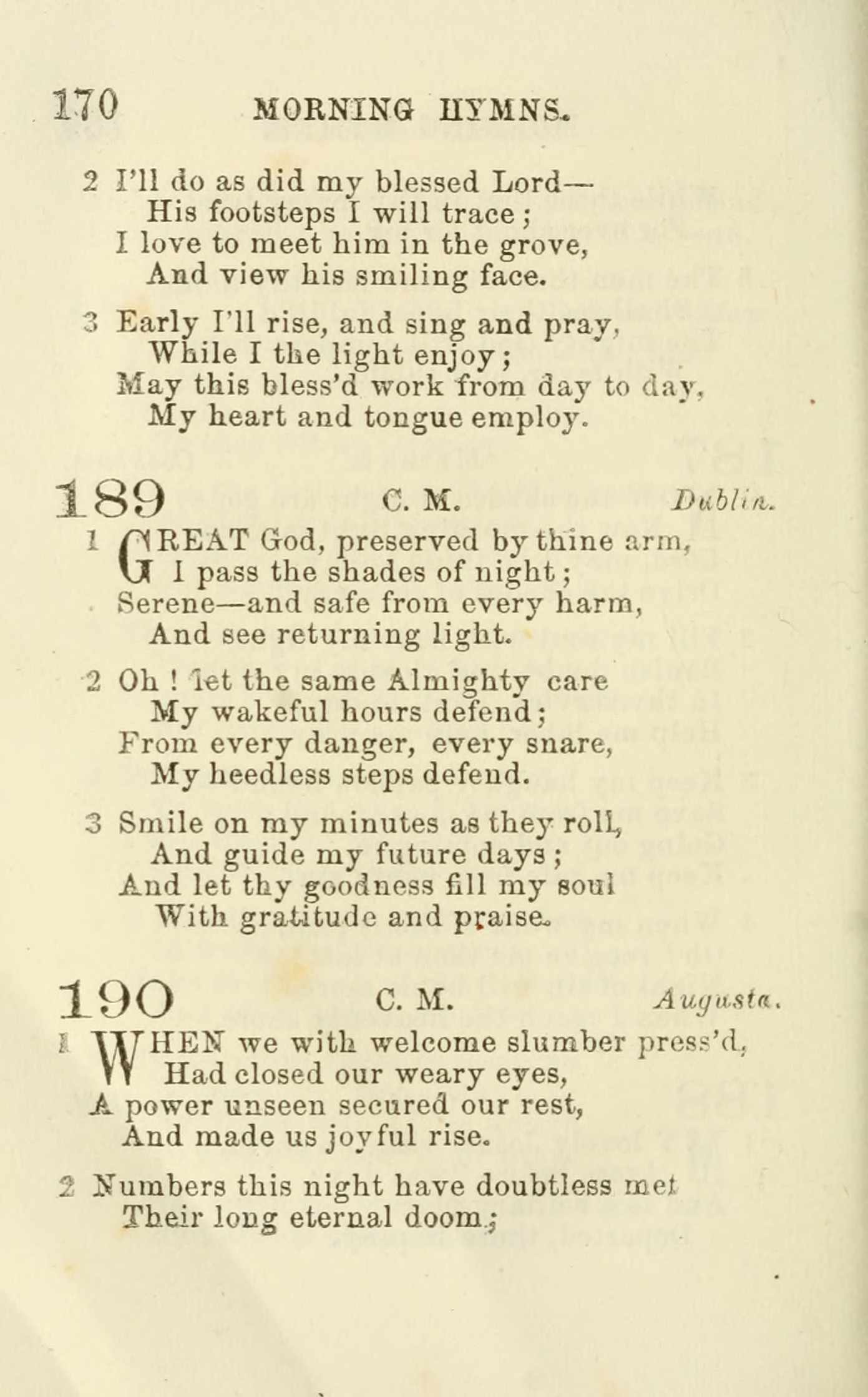 170 MORNING HYMNS.

2 I'll do as did my blessed Lord—
His footsteps I will trace;
I love to meet him in the grove,
And view his smiling face.

3 Early I'll rise, and sing and pray,
While I the light enjoy;
May this bless'd work from day to day,
My heart and tongue employ.

189 C. M. Dublin.

1 GREAT God, preserved by thine arm,
I pass the shades of night;
Serene—and safe from every harm,
And see returning light.

2 Oh! let the same Almighty care
My wakeful hours defend;
From every danger, every snare,
My heedless steps defend.

3 Smile on my minutes as they roll,
And guide my future days;
And let thy goodness fill my soul
With gratitude and praise.

190 C. M. Augusta.

1 WHEN we with welcome slumber press'd,
Had closed our weary eyes,
A power unseen secured our rest,
And made us joyful rise.

2 Numbers this night have doubtless met
Their long eternal doom;